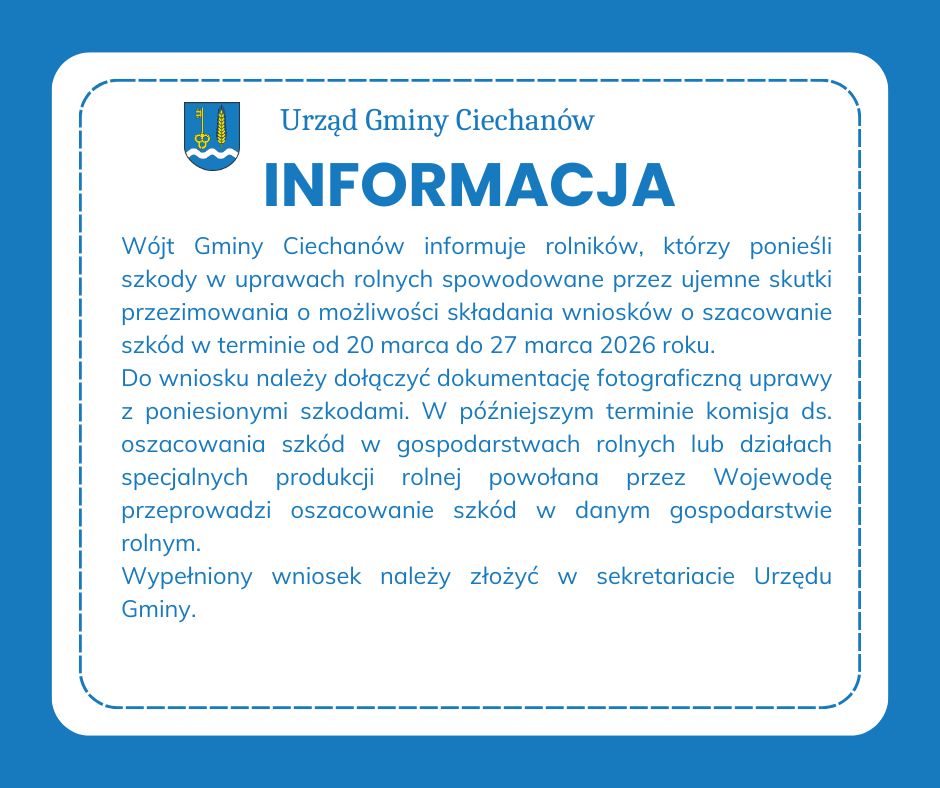 Urząd Gminy Ciechanów

INFORMACJA

Wójt Gminy Ciechanów informuje rolników, którzy ponieśli szkody w uprawach rolnych spowodowane przez ujemne skutki przezimowania o możliwości składania wniosków o szacowanie szkód w terminie od 20 marca do 27 marca 2026 roku.
Do wniosku należy dołączyć dokumentację fotograficzną uprawy z poniesionymi szkodami. W późniejszym terminie komisja ds. oszacowania szkód w gospodarstwach rolnych lub działach specjalnych produkcji rolnej powołana przez Wojewodę przeprowadzi oszacowanie szkód w danym gospodarstwie rolnym.
Wypełniony wniosek należy złożyć w sekretariacie Urzędu Gminy.